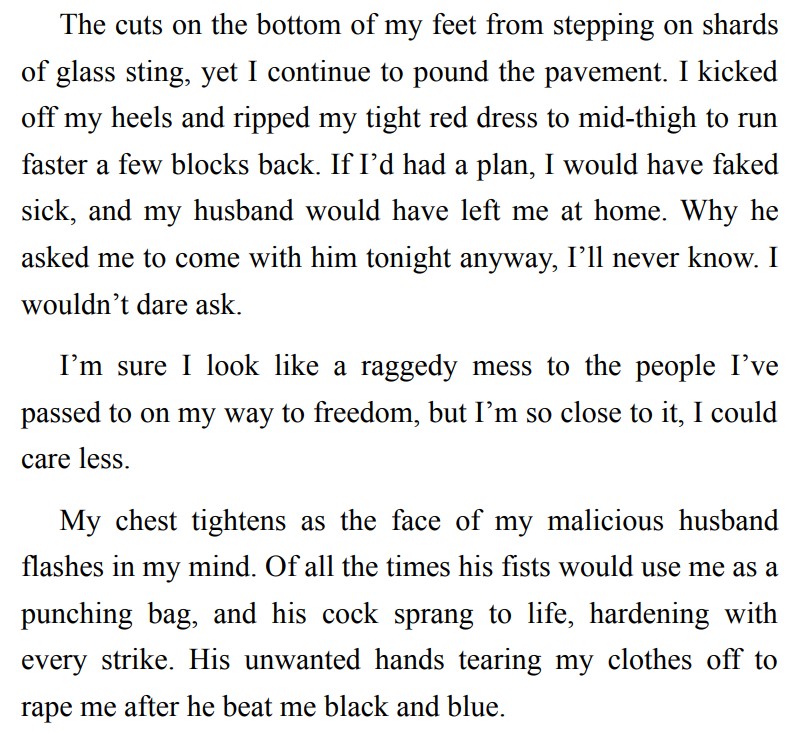 The cuts on the bottom of my feet from stepping on shards of glass sting, yet I continue to pound the pavement. I kicked off my heels and ripped my tight red dress to mid-thigh to run faster a few blocks back. If I'd had a plan, I would have faked sick, and my husband would have left me at home. Why he asked me to come with him tonight anyway, I'll never know. I wouldn't dare ask.

I'm sure I look like a raggedy mess to the people I've passed to on my way to freedom, but I'm so close to it, I could care less.

My chest tightens as the face of my malicious husband flashes in my mind. Of all the times his fists would use me as a punching bag, and his cock sprang to life, hardening with every strike. His unwanted hands tearing my clothes off to rape me after he beat me black and blue.